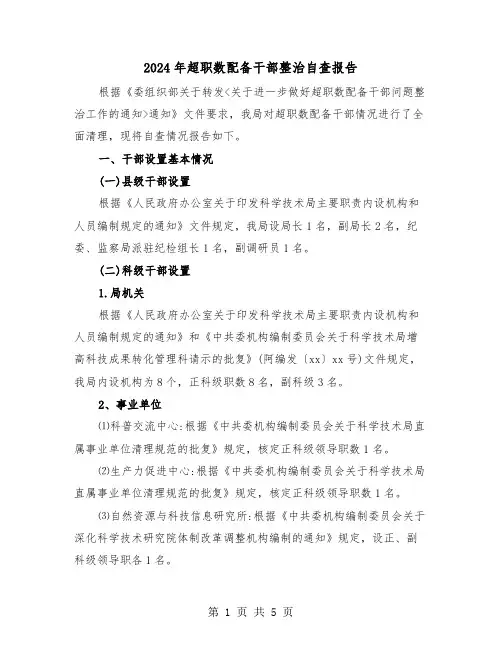 2024年超职数配备干部整治自查报告

根据《委组织部关于转发<关于进一步做好超职数配备干部问题整治工作的通知>通知》文件要求，我局对超职数配备干部情况进行了全面清理，现将自查情况报告如下。

一、干部设置基本情况

(一)县级干部设置

根据《人民政府办公室关于印发科学技术局主要职责内设机构和人员编制规定的通知》文件规定，我局设局长1名，副局长2名，纪委、监察局派驻纪检组长1名，副调研员1名。

(二)科级干部设置

1.局机关

根据《人民政府办公室关于印发科学技术局主要职责内设机构和人员编制规定的通知》和《中共委机构编制委员会关于科学技术局增高科技成果转化管理科请示的批复》(阿编发〔xx〕xx号)文件规定，我局内设机构为8个，正科级职数8名，副科级3名。

2、事业单位

⑴科普交流中心:根据《中共委机构编制委员会关于科学技术局直属事业单位清理规范的批复》规定，核定正科级领导职数1名。

⑵生产力促进中心:根据《中共委机构编制委员会关于科学技术局直属事业单位清理规范的批复》规定，核定正科级领导职数1名。

⑶自然资源与科技信息研究所:根据《中共委机构编制委员会关于深化科学技术研究院体制改革调整机构编制的通知》规定，设正、副科级领导职各1名。

第 1 页 共 5 页